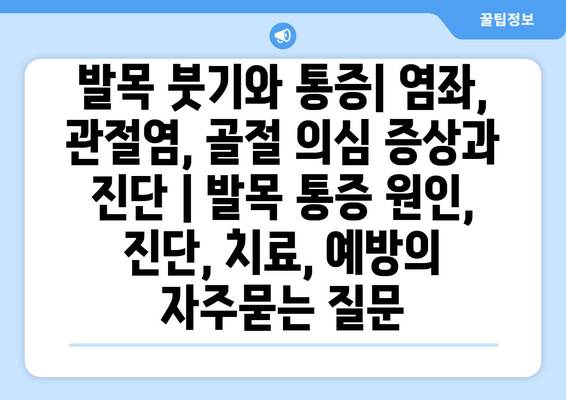 꿀팁정보

발목 붓기와 통증| 염좌, 관절염, 골절 의심 증상과 진단 | 발목 통증 원인, 진단, 치료, 예방의 자주묻는 질문